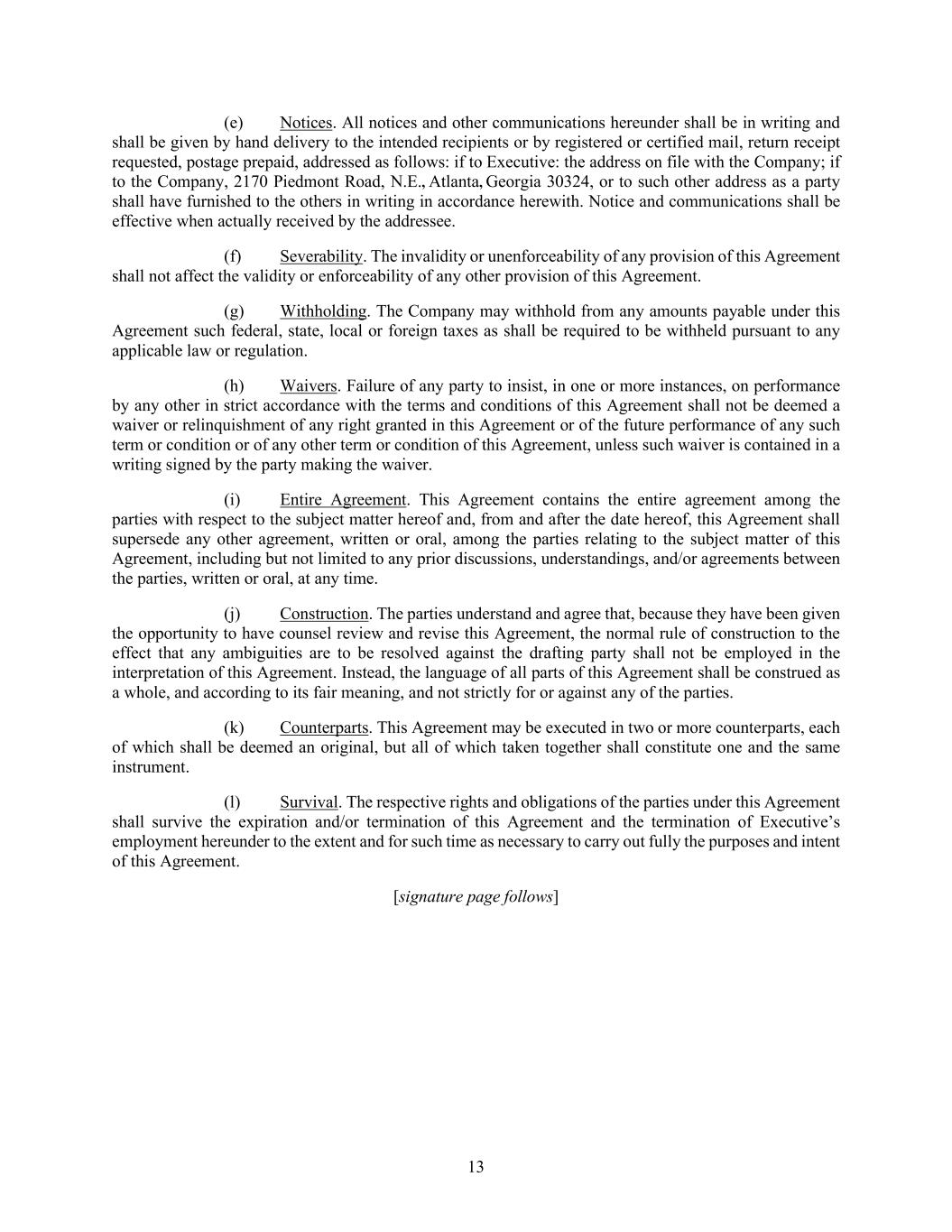 (e) Notices. All notices and other communications hereunder shall be in writing and shall be given by hand delivery to the intended recipients or by registered or certified mail, return receipt requested, postage prepaid, addressed as follows: if to Executive: the address on file with the Company; if to the Company, 2170 Piedmont Road, N.E., Atlanta, Georgia 30324, or to such other address as a party shall have furnished to the others in writing in accordance herewith. Notice and communications shall be effective when actually received by the addressee.

(f) Severability. The invalidity or unenforceability of any provision of this Agreement shall not affect the validity or enforceability of any other provision of this Agreement.

(g) Withholding. The Company may withhold from any amounts payable under this Agreement such federal, state, local or foreign taxes as shall be required to be withheld pursuant to any applicable law or regulation.

(h) Waivers. Failure of any party to insist, in one or more instances, on performance by any other in strict accordance with the terms and conditions of this Agreement shall not be deemed a waiver or relinquishment of any right granted in this Agreement or of the future performance of any such term or condition or of any other term or condition of this Agreement, unless such waiver is contained in a writing signed by the party making the waiver.

(i) Entire Agreement. This Agreement contains the entire agreement among the parties with respect to the subject matter hereof and, from and after the date hereof, this Agreement shall supersede any other agreement, written or oral, among the parties relating to the subject matter of this Agreement, including but not limited to any prior discussions, understandings, and/or agreements between the parties, written or oral, at any time.

(j) Construction. The parties understand and agree that, because they have been given the opportunity to have counsel review and revise this Agreement, the normal rule of construction to the effect that any ambiguities are to be resolved against the drafting party shall not be employed in the interpretation of this Agreement. Instead, the language of all parts of this Agreement shall be construed as a whole, and according to its fair meaning, and not strictly for or against any of the parties.

(k) Counterparts. This Agreement may be executed in two or more counterparts, each of which shall be deemed an original, but all of which taken together shall constitute one and the same instrument.

(l) Survival. The respective rights and obligations of the parties under this Agreement shall survive the expiration and/or termination of this Agreement and the termination of Executive's employment hereunder to the extent and for such time as necessary to carry out fully the purposes and intent of this Agreement.

[signature page follows]

13